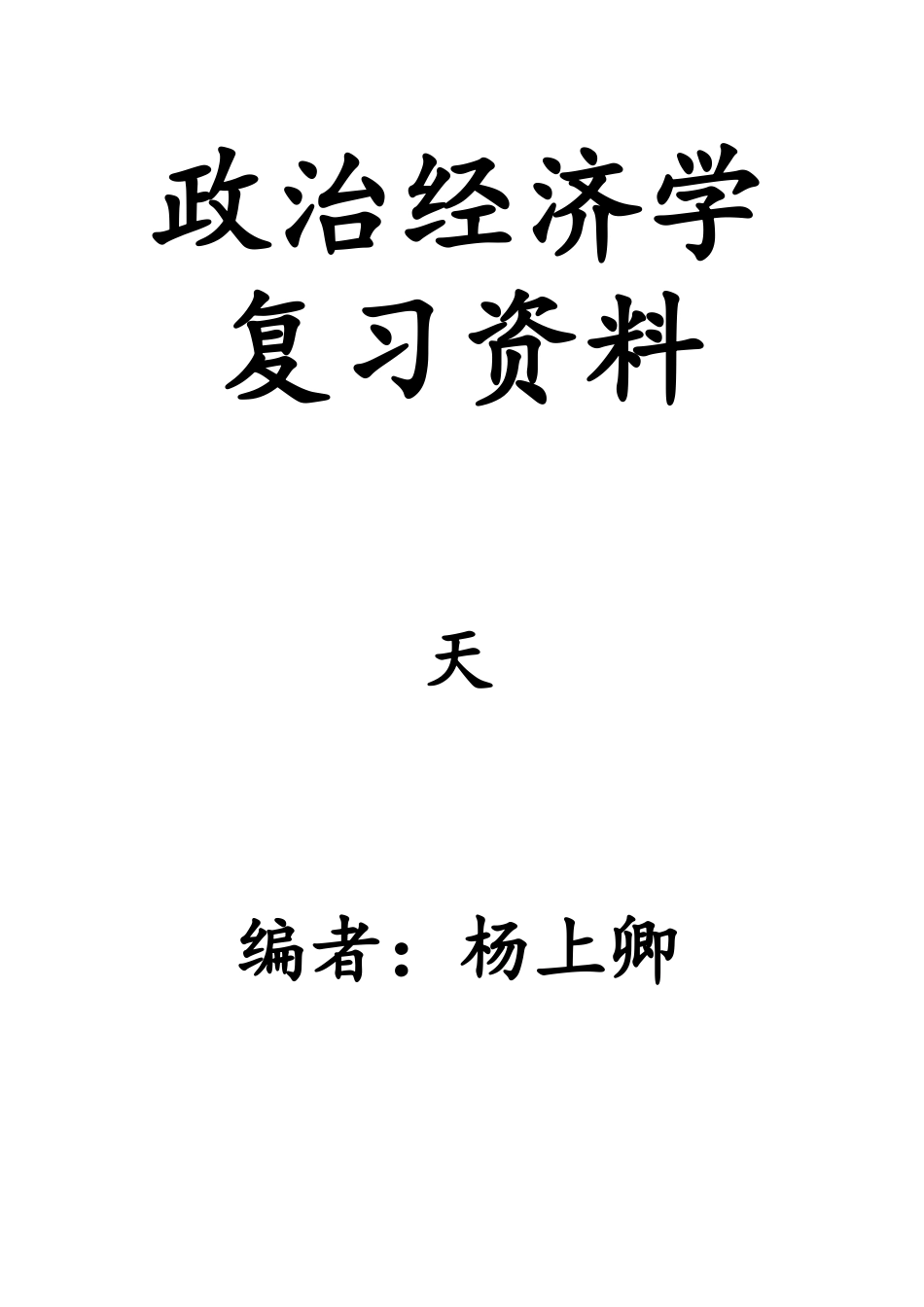 政治经济学
复习资料

天

编者：杨上卿